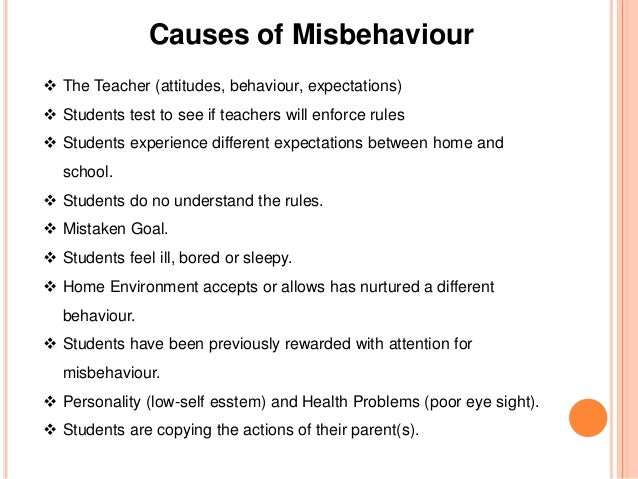 Causes of Misbehaviour

❖ The Teacher (attitudes, behaviour, expectations)
❖ Students test to see if teachers will enforce rules
❖ Students experience different expectations between home and school.
❖ Students do no understand the rules.
❖ Mistaken Goal.
❖ Students feel ill, bored or sleepy.
❖ Home Environment accepts or allows has nurtured a different behaviour.
❖ Students have been previously rewarded with attention for misbehaviour.
❖ Personality (low-self esstem) and Health Problems (poor eye sight).
❖ Students are copying the actions of their parent(s).